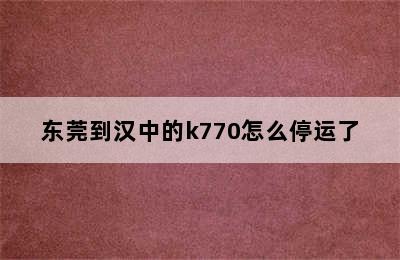 东莞到汉中的k770怎么停运了